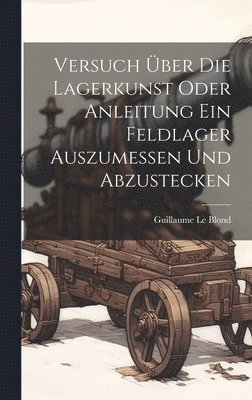 Versuch Über Die Lagerkunst Oder Anleitung Ein Feldlager Auszumessen Und Abzustecken

Guillaume Le Blond